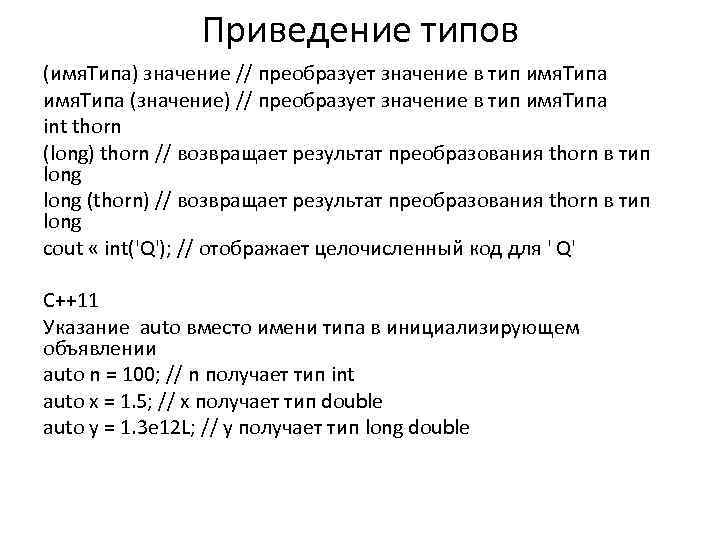 Приведение типов

(имяТипа) значение // преобразует значение в тип имяТипа
имяТипа (значение) // преобразует значение в тип имяТипа
int thorn
(long) thorn // возвращает результат преобразования thorn в тип long
long (thorn) // возвращает результат преобразования thorn в тип long
cout « int('Q'); // отображает целочисленный код для ' Q'

C++11
Указание auto вместо имени типа в инициализирующем объявлении
auto n = 100; // n получает тип int
auto x = 1.5; // x получает тип double
auto y = 1.3e12L; // y получает тип long double